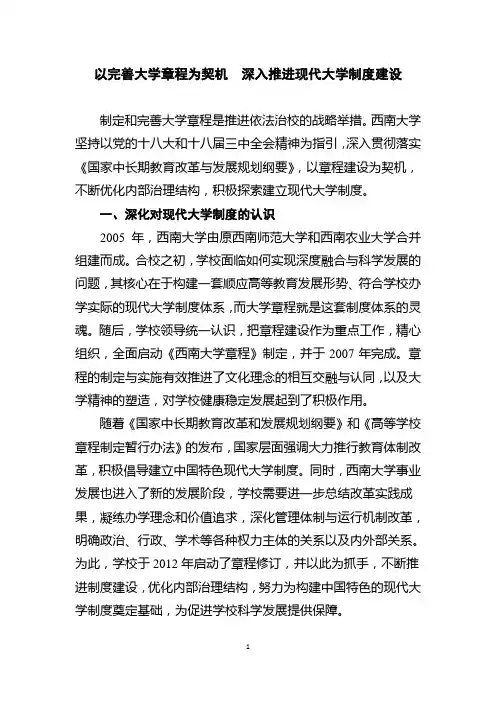 以完善大学章程为契机　深入推进现代大学制度建设

制定和完善大学章程是推进依法治校的战略举措。西南大学坚持以党的十八大和十八届三中全会精神为指引，深入贯彻落实《国家中长期教育改革与发展规划纲要》，以章程建设为契机，不断优化内部治理结构，积极探索建立现代大学制度。

一、深化对现代大学制度的认识

2005 年，西南大学由原西南师范大学和西南农业大学合并组建而成。合校之初，学校面临如何实现深度融合与科学发展的问题，其核心在于构建一套顺应高等教育发展形势、符合学校办学实际的现代大学制度体系，而大学章程就是这套制度体系的灵魂。随后，学校领导统一认识，把章程建设作为重点工作，精心组织，全面启动《西南大学章程》制定，并于 2007 年完成。章程的制定与实施有效推进了文化理念的相互交融与认同，以及大学精神的塑造，对学校健康稳定发展起到了积极作用。

随着《国家中长期教育改革和发展规划纲要》和《高等学校章程制定暂行办法》的发布，国家层面强调大力推行教育体制改革，积极倡导建立中国特色现代大学制度。同时，西南大学事业发展也进入了新的发展阶段，学校需要进一步总结改革实践成果，凝练办学理念和价值追求，深化管理体制与运行机制改革，明确政治、行政、学术等各种权力主体的关系以及内外部关系。为此，学校于 2012 年启动了章程修订，并以此为抓手，不断推进制度建设，优化内部治理结构，努力为构建中国特色的现代大学制度奠定基础，为促进学校科学发展提供保障。

1